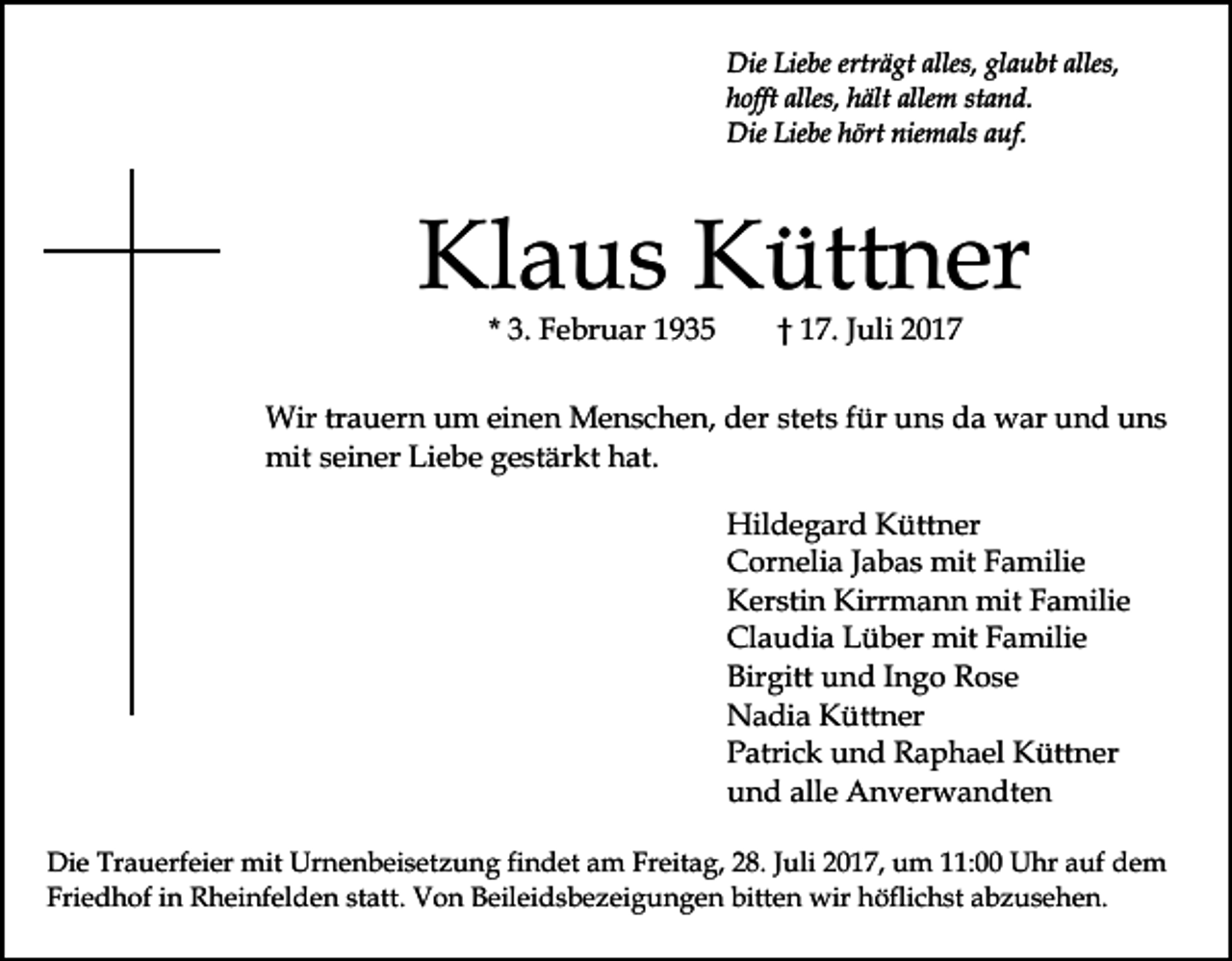 Die Liebe erträgt alles, glaubt alles,
hofft alles, hält allem stand.
Die Liebe hört niemals auf.

Klaus Küttner

* 3. Februar 1935 † 17. Juli 2017

Wir trauern um einen Menschen, der stets für uns da war und uns mit seiner Liebe gestärkt hat.

Hildegard Küttner
Cornelia Jabas mit Familie
Kerstin Kirrmann mit Familie
Claudia Lüber mit Familie
Birgitt und Ingo Rose
Nadia Küttner
Patrick und Raphael Küttner
und alle Anverwandten

Die Trauerfeier mit Urnenbeisetzung findet am Freitag, 28. Juli 2017, um 11:00 Uhr auf dem Friedhof in Rheinfelden statt. Von Beileidsbezeigungen bitten wir höflichst abzusehen.